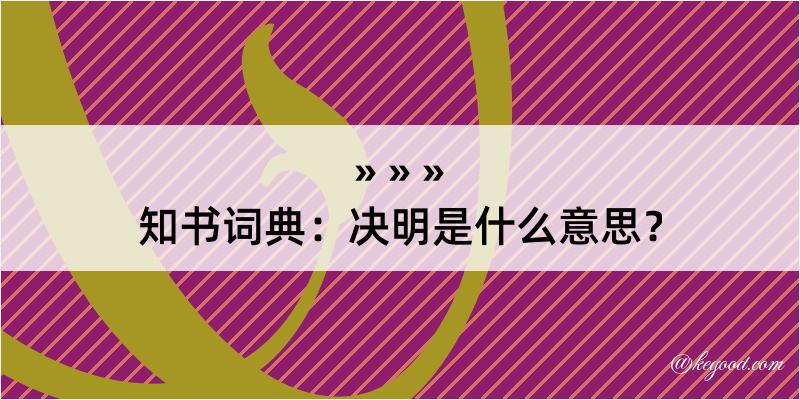 » » »
知书词典：决明是什么意思？

@kegood.com